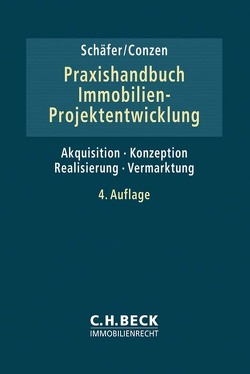 Schäfer/Conzen

Praxishandbuch Immobilien-Projektentwicklung

Akquisition · Konzeption
Realisierung · Vermarktung

4. Auflage

C.H.BECK
IMMOBILIENRECHT